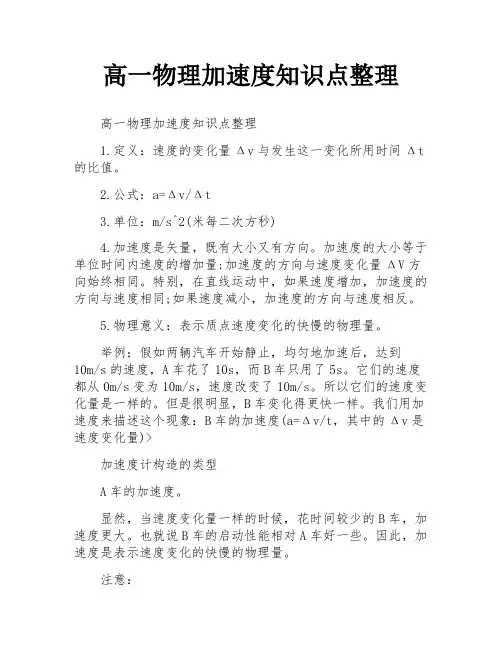 高一物理加速度知识点整理

高一物理加速度知识点整理

1.定义：速度的变化量 Δv 与发生这一变化所用时间 Δt 的比值。

2.公式：a=Δv/Δt

3.单位：m/s^2(米每二次方秒)

4.加速度是矢量，既有大小又有方向。加速度的大小等于单位时间内速度的增加量;加速度的方向与速度变化量 ΔV 方向始终相同。特别，在直线运动中，如果速度增加，加速度的方向与速度相同;如果速度减小，加速度的方向与速度相反。

5.物理意义：表示质点速度变化的快慢的物理量。

举例：假如两辆汽车开始静止，均匀地加速后，达到 10m/s 的速度，A 车花了 10s，而 B 车只用了 5s。它们的速度都从 0m/s 变为 10m/s，速度改变了 10m/s。所以它们的速度变化量是一样的。但是很明显，B 车变化得更快一样。我们用加速度来描述这个现象：B 车的加速度(a=Δv/t，其中的 Δv 是速度变化量)>

加速度计构造的类型

A 车的加速度。

显然，当速度变化量一样的时候，花时间较少的 B 车，加速度更大。也就说 B 车的启动性能相对 A 车好一些。因此，加速度是表示速度变化的快慢的物理量。

注意：